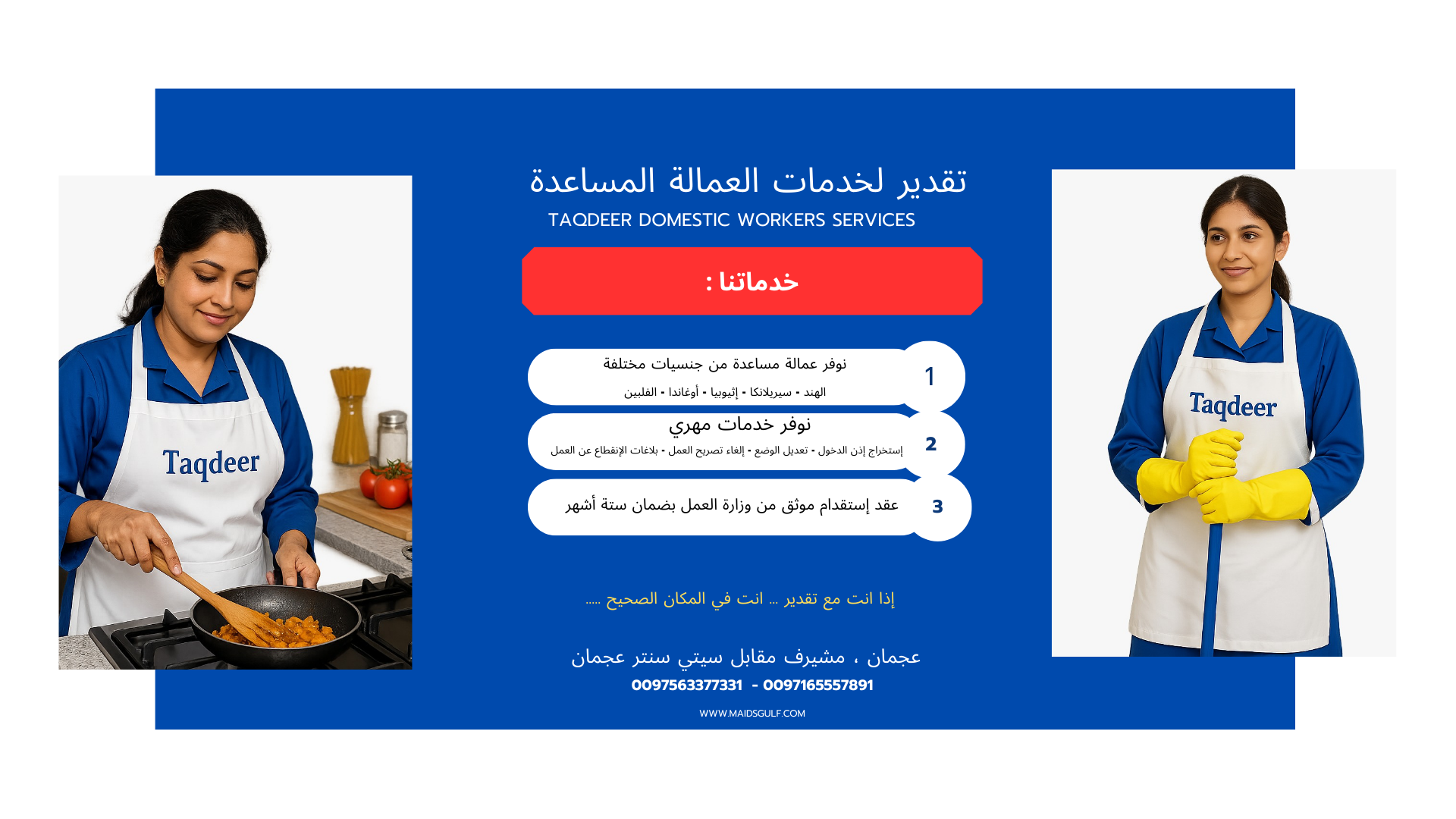 Taqdeer

تقدير لخدمات العمالة المساعدة
TAQDEER DOMESTIC WORKERS SERVICES

خدماتنا :

1
نوفر عمالة مساعدة من جنسيات مختلفة
الهند - سيريلانكا - إثيوبيا - أوغاندا - الفلبين

2
نوفر خدمات مهري
إستخراج إذن الدخول - تعديل الوضع - إلغاء تصريح العمل - بلاغات الإنقطاع عن العمل

3
عقد إستقدام موثق من وزارة العمل بضمان ستة أشهر

إذا انت مع تقدير ... انت في المكان الصحيح .....

عجمان ، مشيرف مقابل سيتي سنتر عجمان
0097563377331 - 0097165557891
WWW.MAIDSGULF.COM

Taqdeer